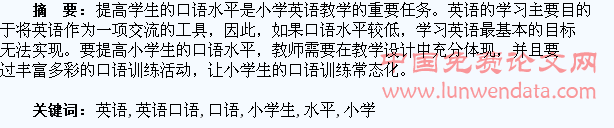 摘　要：提高学生的口语水平是小学英语教学的重要任务。英语的学习主要目的于将英语作为一项交流的工具，因此，如果口语水平较低，学习英语最基本的目标无法实现。要提高小学生的口语水平，教师需要在教学设计中充分体现，并且要过丰富多彩的口语训练活动，让小学生的口语训练常态化。

中国免费论文网
www.lunwendata.com

关键词：英语, 英语口语, 口语, 小学生, 水平, 小学